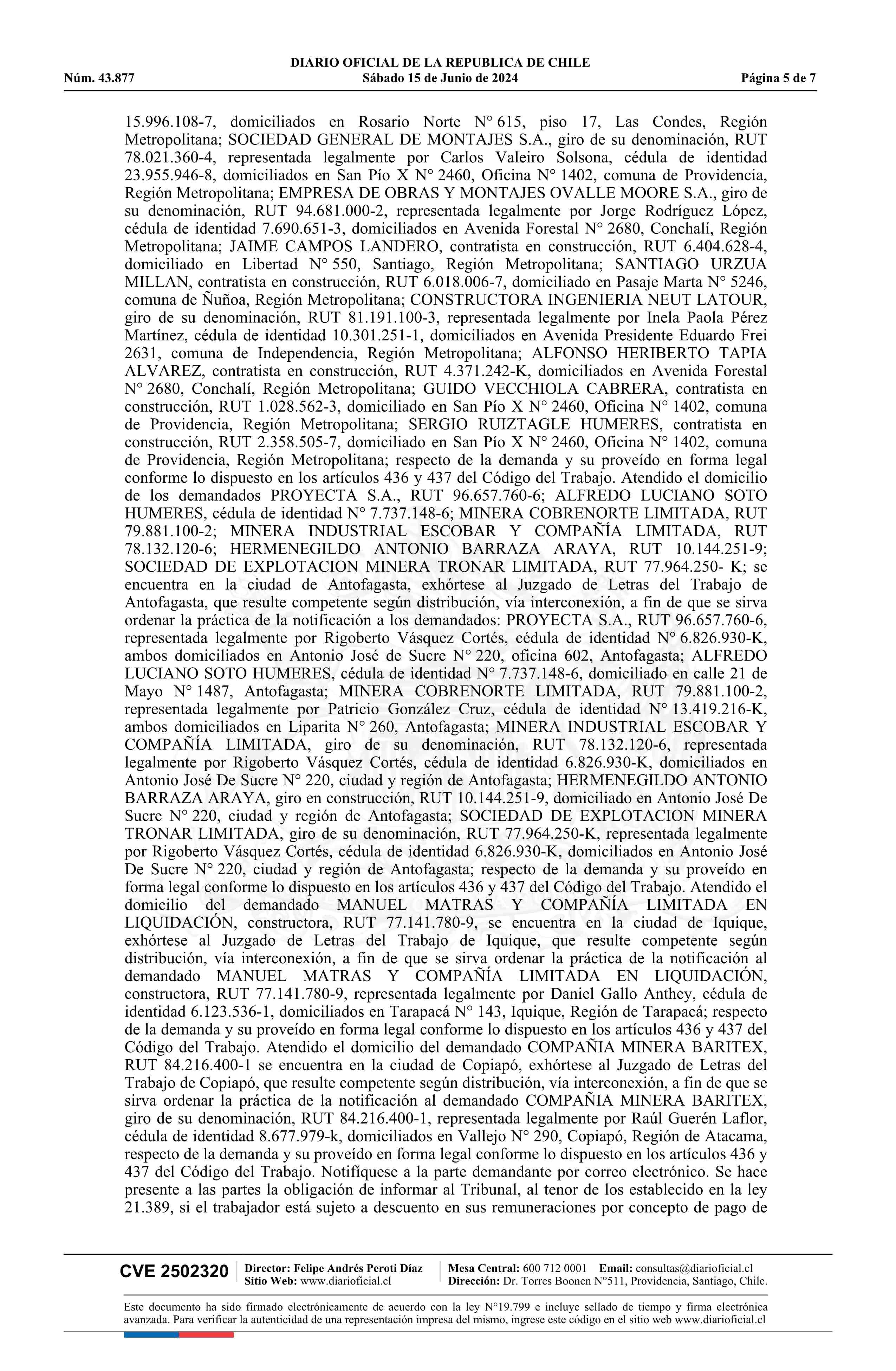 DIARIO OFICIAL DE LA REPUBLICA DE CHILE
Núm. 43.877 Sábado 15 de Junio de 2024 Página 5 de 7

15.996.108-7, domiciliados en Rosario Norte N° 615, piso 17, Las Condes, Región Metropolitana; SOCIEDAD GENERAL DE MONTAJES S.A., giro de su denominación, RUT 78.021.360-4, representada legalmente por Carlos Valeiro Solsona, cédula de identidad 23.955.946-8, domiciliados en San Pío X N° 2460, Oficina N° 1402, comuna de Providencia, Región Metropolitana; EMPRESA DE OBRAS Y MONTAJES OVALLE MOORE S.A., giro de su denominación, RUT 94.681.000-2, representada legalmente por Jorge Rodríguez López, cédula de identidad 7.690.651-3, domiciliados en Avenida Forestal N° 2680, Conchalí, Región Metropolitana; JAIME CAMPOS LANDERO, contratista en construcción, RUT 6.404.628-4, domiciliado en Libertad N° 550, Santiago, Región Metropolitana; SANTIAGO URZUA MILLAN, contratista en construcción, RUT 6.018.006-7, domiciliado en Pasaje Marta N° 5246, comuna de Ñuñoa, Región Metropolitana; CONSTRUCTORA INGENIERIA NEUT LATOUR, giro de su denominación, RUT 81.191.100-3, representada legalmente por Inela Paola Pérez Martínez, cédula de identidad 10.301.251-1, domiciliados en Avenida Presidente Eduardo Frei 2631, comuna de Independencia, Región Metropolitana; ALFONSO HERIBERTO TAPIA ALVAREZ, contratista en construcción, RUT 4.371.242-K, domiciliados en Avenida Forestal N° 2680, Conchalí, Región Metropolitana; GUIDO VECCHIOLA CABRERA, contratista en construcción, RUT 1.028.562-3, domiciliado en San Pío X N° 2460, Oficina N° 1402, comuna de Providencia, Región Metropolitana; SERGIO RUIZTAGLE HUMERES, contratista en construcción, RUT 2.358.505-7, domiciliado en San Pío X N° 2460, Oficina N° 1402, comuna de Providencia, Región Metropolitana; respecto de la demanda y su proveído en forma legal conforme lo dispuesto en los artículos 436 y 437 del Código del Trabajo. Atendido el domicilio de los demandados PROYECTA S.A., RUT 96.657.760-6; ALFREDO LUCIANO SOTO HUMERES, cédula de identidad N° 7.737.148-6; MINERA COBRENORTE LIMITADA, RUT 79.881.100-2; MINERA INDUSTRIAL ESCOBAR Y COMPAÑÍA LIMITADA, RUT 78.132.120-6; HERMENEGILDO ANTONIO BARRAZA ARAYA, RUT 10.144.251-9; SOCIEDAD DE EXPLOTACION MINERA TRONAR LIMITADA, RUT 77.964.250- K; se encuentra en la ciudad de Antofagasta, exhórtese al Juzgado de Letras del Trabajo de Antofagasta, que resulte competente según distribución, vía interconexión, a fin de que se sirva ordenar la práctica de la notificación a los demandados: PROYECTA S.A., RUT 96.657.760-6, representada legalmente por Rigoberto Vásquez Cortés, cédula de identidad N° 6.826.930-K, ambos domiciliados en Antonio José de Sucre N° 220, oficina 602, Antofagasta; ALFREDO LUCIANO SOTO HUMERES, cédula de identidad N° 7.737.148-6, domiciliado en calle 21 de Mayo N° 1487, Antofagasta; MINERA COBRENORTE LIMITADA, RUT 79.881.100-2, representada legalmente por Patricio González Cruz, cédula de identidad N° 13.419.216-K, ambos domiciliados en Liparita N° 260, Antofagasta; MINERA INDUSTRIAL ESCOBAR Y COMPAÑÍA LIMITADA, giro de su denominación, RUT 78.132.120-6, representada legalmente por Rigoberto Vásquez Cortés, cédula de identidad 6.826.930-K, domiciliados en Antonio José De Sucre N° 220, ciudad y región de Antofagasta; HERMENEGILDO ANTONIO BARRAZA ARAYA, giro en construcción, RUT 10.144.251-9, domiciliado en Antonio José De Sucre N° 220, ciudad y región de Antofagasta; SOCIEDAD DE EXPLOTACION MINERA TRONAR LIMITADA, giro de su denominación, RUT 77.964.250-K, representada legalmente por Rigoberto Vásquez Cortés, cédula de identidad 6.826.930-K, domiciliados en Antonio José De Sucre N° 220, ciudad y región de Antofagasta; respecto de la demanda y su proveído en forma legal conforme lo dispuesto en los artículos 436 y 437 del Código del Trabajo. Atendido el domicilio del demandado MANUEL MATRAS Y COMPAÑÍA LIMITADA EN LIQUIDACIÓN, constructora, RUT 77.141.780-9, se encuentra en la ciudad de Iquique, exhórtese al Juzgado de Letras del Trabajo de Iquique, que resulte competente según distribución, vía interconexión, a fin de que se sirva ordenar la práctica de la notificación al demandado MANUEL MATRAS Y COMPAÑÍA LIMITADA EN LIQUIDACIÓN, constructora, RUT 77.141.780-9, representada legalmente por Daniel Gallo Anthey, cédula de identidad 6.123.536-1, domiciliados en Tarapacá N° 143, Iquique, Región de Tarapacá; respecto de la demanda y su proveído en forma legal conforme lo dispuesto en los artículos 436 y 437 del Código del Trabajo. Atendido el domicilio del demandado COMPAÑIA MINERA BARITEX, RUT 84.216.400-1 se encuentra en la ciudad de Copiapó, exhórtese al Juzgado de Letras del Trabajo de Copiapó, que resulte competente según distribución, vía interconexión, a fin de que se sirva ordenar la práctica de la notificación al demandado COMPAÑIA MINERA BARITEX, giro de su denominación, RUT 84.216.400-1, representada legalmente por Raúl Guerén Laflor, cédula de identidad 8.677.979-k, domiciliados en Vallejo N° 290, Copiapó, Región de Atacama, respecto de la demanda y su proveído en forma legal conforme lo dispuesto en los artículos 436 y 437 del Código del Trabajo. Notifíquese a la parte demandante por correo electrónico. Se hace presente a las partes la obligación de informar al Tribunal, al tenor de los establecido en la ley 21.389, si el trabajador está sujeto a descuento en sus remuneraciones por concepto de pago de

CVE 2502320 Director: Felipe Andrés Peroti Díaz Sitio Web: www.diarioficial.cl Mesa Central: 600 712 0001 Email: consultas@diarioficial.cl Dirección: Dr. Torres Boonen N°511, Providencia, Santiago, Chile.

Este documento ha sido firmado electrónicamente de acuerdo con la ley N°19.799 e incluye sellado de tiempo y firma electrónica avanzada. Para verificar la autenticidad de una representación impresa del mismo, ingrese este código en el sitio web www.diarioficial.cl